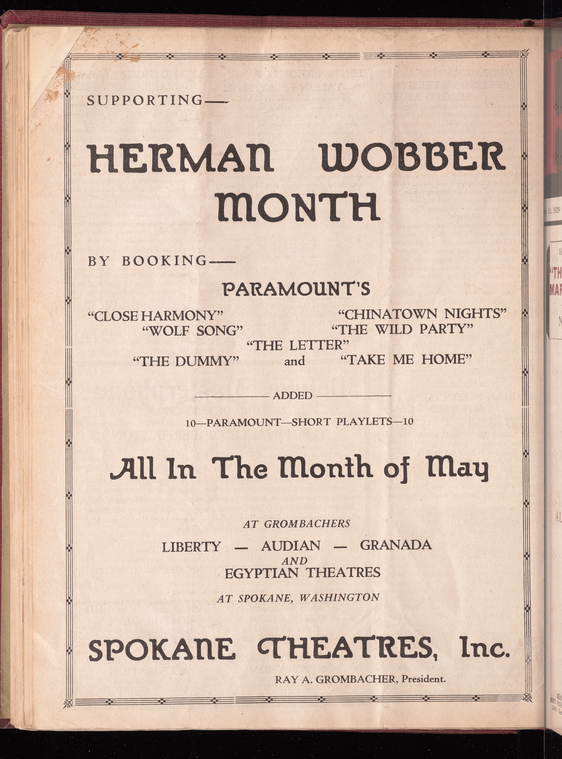 SUPPORTING—

HERMAN WOBBER MONTH

BY BOOKING—

PARAMOUNT'S

"CLOSE HARMONY" "CHINATOWN NIGHTS"
"WOLF SONG" "THE WILD PARTY"
"THE LETTER"
"THE DUMMY" and "TAKE ME HOME"

ADDED

10—PARAMOUNT—SHORT PLAYLETS—10

All In The Month of May

AT GROMBACHERS

LIBERTY — AUDIAN — GRANADA
AND
EGYPTIAN THEATRES

AT SPOKANE, WASHINGTON

SPOKANE THEATRES, Inc.

RAY A. GROMBACHER, President.